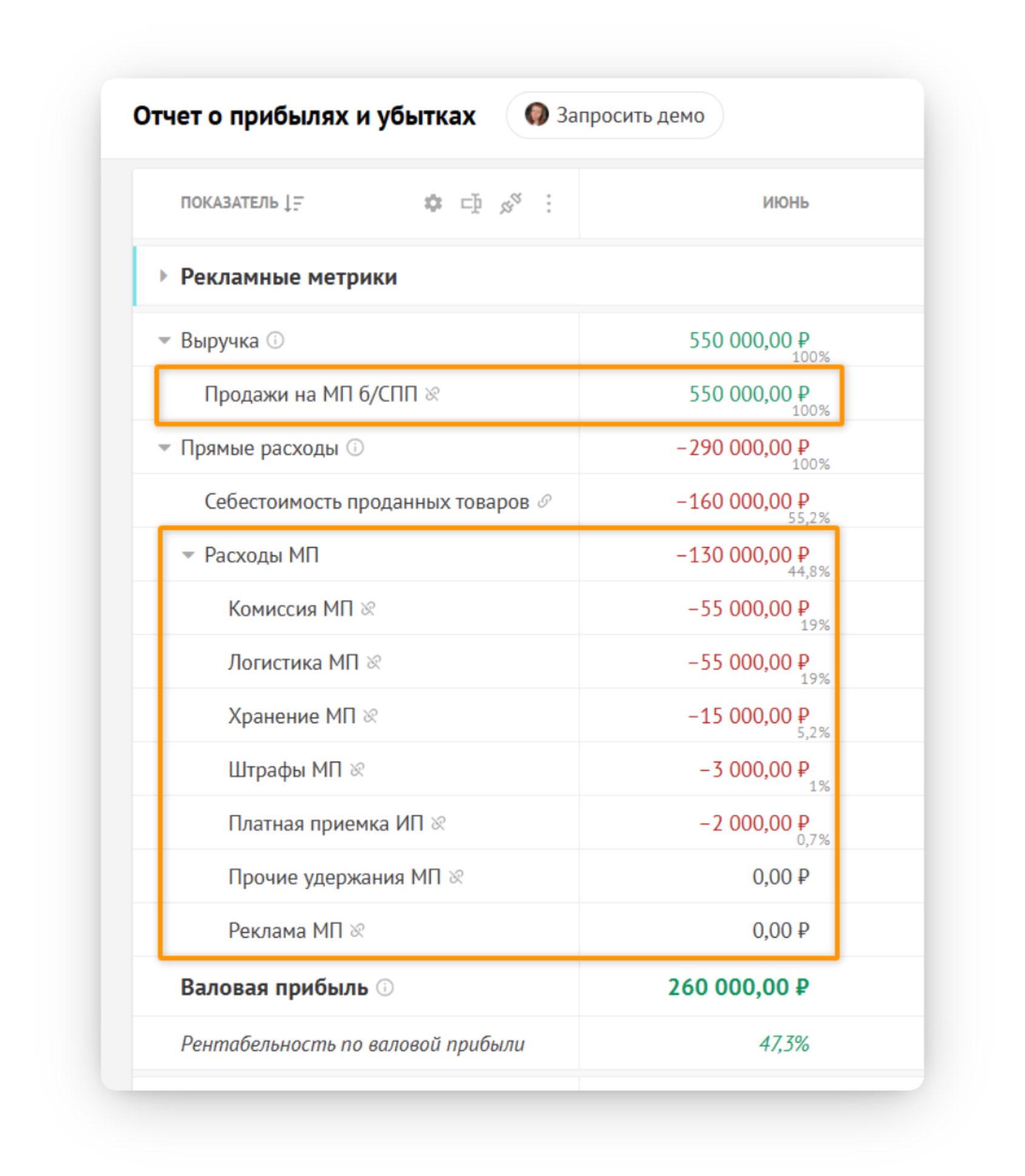 Отчет о прибылях и убытках

Запросить демо

| ПОКАЗАТЕЛЬ | ИЮНЬ |
|---|---|
| Рекламные метрики | |
| Выручка | 550 000,00 ₽ 100% |
| Продажи на МП б/СПП | 550 000,00 ₽ 100% |
| Прямые расходы | −290 000,00 ₽ 100% |
| Себестоимость проданных товаров | −160 000,00 ₽ 55,2% |
| Расходы МП | −130 000,00 ₽ 44,8% |
| Комиссия МП | −55 000,00 ₽ 19% |
| Логистика МП | −55 000,00 ₽ 19% |
| Хранение МП | −15 000,00 ₽ 5,2% |
| Штрафы МП | −3 000,00 ₽ 1% |
| Платная приемка ИП | −2 000,00 ₽ 0,7% |
| Прочие удержания МП | 0,00 ₽ |
| Реклама МП | 0,00 ₽ |
| Валовая прибыль | 260 000,00 ₽ |
| Рентабельность по валовой прибыли | 47,3% |